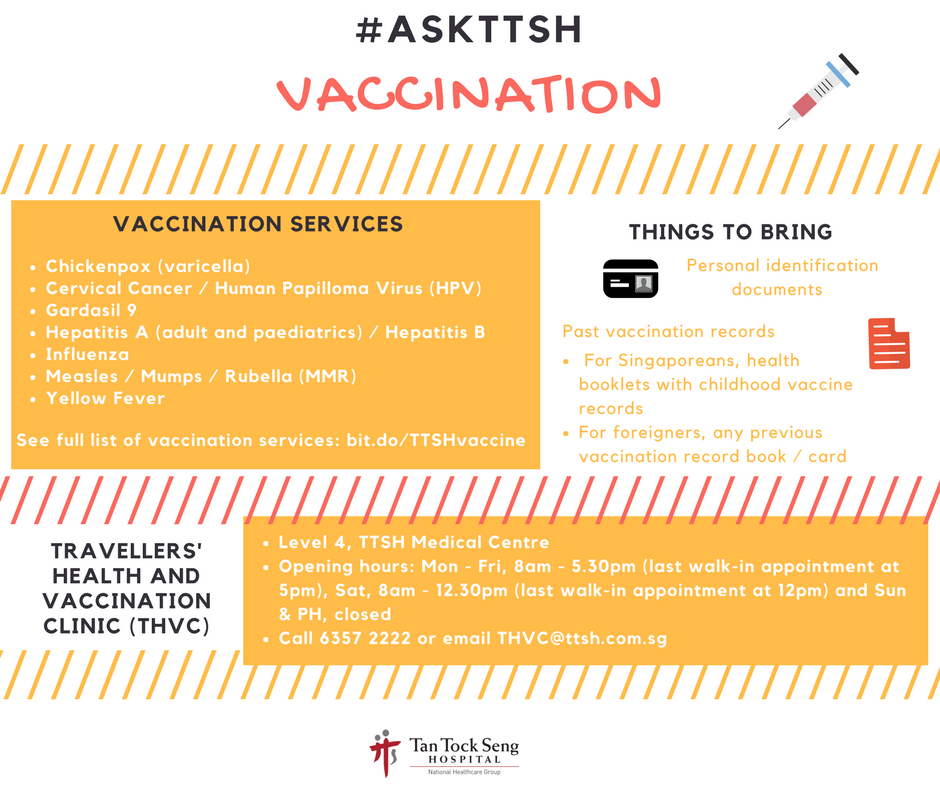 #ASKTTSH

VACCINATION

VACCINATION SERVICES

- Chickenpox (varicella)
- Cervical Cancer / Human Papilloma Virus (HPV)
- Gardasil 9
- Hepatitis A (adult and paediatrics) / Hepatitis B
- Influenza
- Measles / Mumps / Rubella (MMR)
- Yellow Fever

See full list of vaccination services: bit.do/TTSHvaccine

THINGS TO BRING

Personal identification documents

Past vaccination records

- For Singaporeans, health booklets with childhood vaccine records
- For foreigners, any previous vaccination record book / card

TRAVELLERS' HEALTH AND VACCINATION CLINIC (THVC)

- Level 4, TTSH Medical Centre
- Opening hours: Mon - Fri, 8am - 5.30pm (last walk-in appointment at 5pm), Sat, 8am - 12.30pm (last walk-in appointment at 12pm) and Sun & PH, closed
- Call 6357 2222 or email THVC@ttsh.com.sg

Tan Tock Seng HOSPITAL
National Healthcare Group